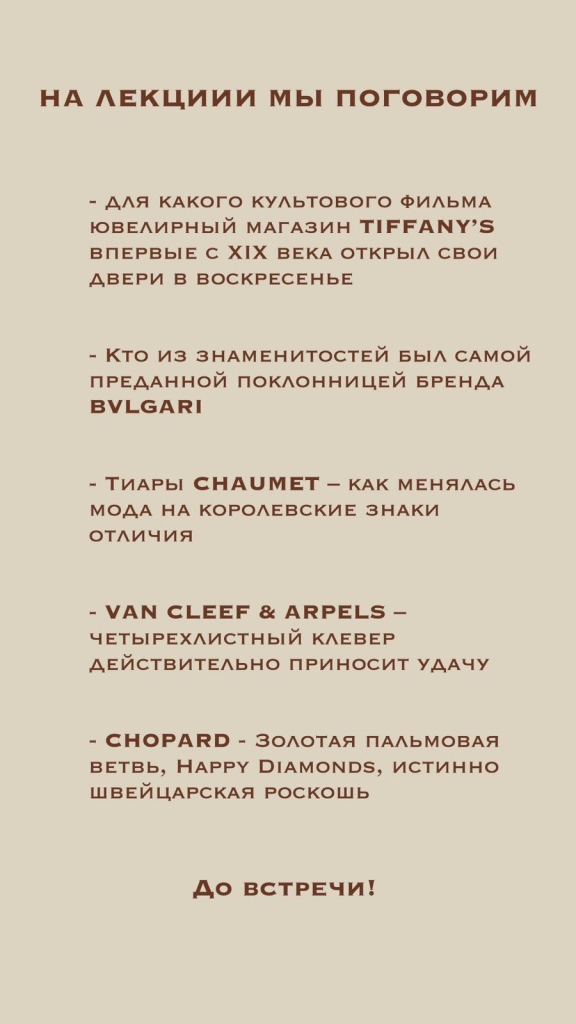 НА ЛЕКЦИИИ МЫ ПОГОВОРИМ

- для какого культового фильма ювелирный магазин TIFFANY'S впервые с XIX века открыл свои двери в воскресенье

- Кто из знаменитостей был самой преданной поклонницей бренда BVLGARI

- Тиары CHAUMET – как менялась мода на королевские знаки отличия

- VAN CLEEF & ARPELS – четырехлистный клевер действительно приносит удачу

- CHOPARD - Золотая пальмовая ветвь, Happy Diamonds, истинно швейцарская роскошь

До встречи!